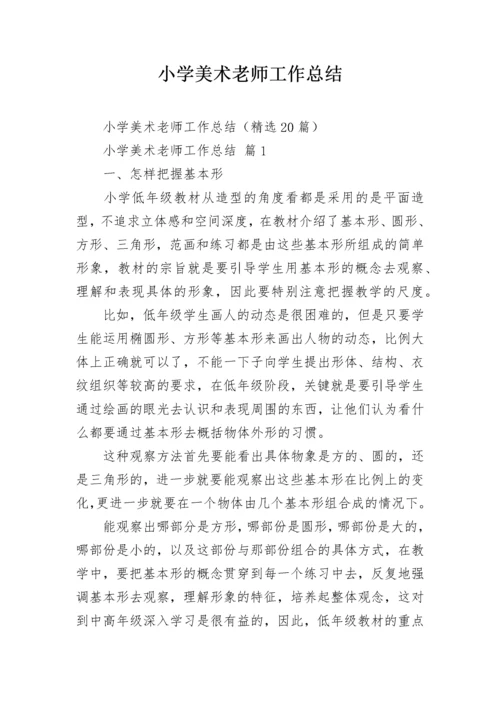 小学美术老师工作总结

小学美术老师工作总结（精选20篇）

小学美术老师工作总结 篇1

一、怎样把握基本形

小学低年级教材从造型的角度看都是采用的是平面造型，不追求立体感和空间深度，在教材介绍了基本形、圆形、方形、三角形，范画和练习都是由这些基本形所组成的简单形象，教材的宗旨就是要引导学生用基本形的概念去观察、理解和表现具体的形象，因此要特别注意把握教学的尺度。

比如，低年级学生画人的动态是很困难的，但是只要学生能运用椭圆形、方形等基本形来画出人物的动态，比例大体上正确就可以了，不能一下子向学生提出形体、结构、衣纹组织等较高的要求，在低年级阶段，关键就是要引导学生通过绘画的眼光去认识和表现周围的东西，让他们认为看什么都要通过基本形去概括物体外形的习惯。

这种观察方法首先要能看出具体物象是方的、圆的，还是三角形的，进一步就要能观察出这些基本形在比例上的变化,更进一步就要在一个物体由几个基本形组合成的情况下。

能观察出哪部分是方形，哪部份是圆形，哪部份是大的，哪部份是小的，以及这部份与那部份组合的具体方式，在教学中，要把基本形的概念贯穿到每一个练习中去，反复地强调基本形去观察，理解形象的特征，培养起整体观念，这对到中高年级深入学习是很有益的，因此，低年级教材的重点